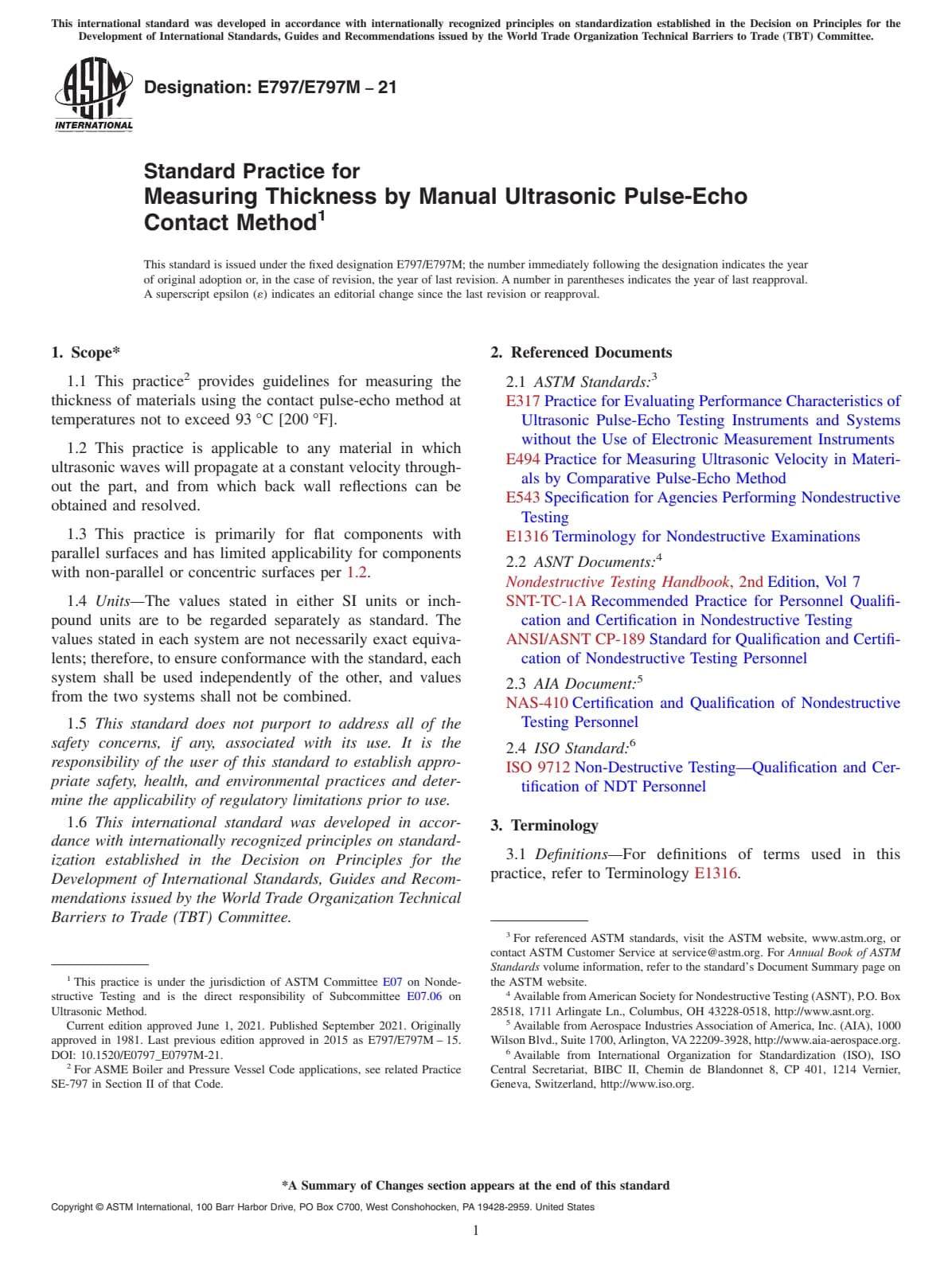 This international standard was developed in accordance with internationally recognized principles on standardization established in the Decision on Principles for the Development of International Standards, Guides and Recommendations issued by the World Trade Organization Technical Barriers to Trade (TBT) Committee.

ASTM INTERNATIONAL

Designation: E797/E797M – 21

Standard Practice for
Measuring Thickness by Manual Ultrasonic Pulse-Echo Contact Method$^1$

This standard is issued under the fixed designation E797/E797M; the number immediately following the designation indicates the year of original adoption or, in the case of revision, the year of last revision. A number in parentheses indicates the year of last reapproval. A superscript epsilon (ε) indicates an editorial change since the last revision or reapproval.

1. Scope*

1.1 This practice$^2$ provides guidelines for measuring the thickness of materials using the contact pulse-echo method at temperatures not to exceed 93 °C [200 °F].

1.2 This practice is applicable to any material in which ultrasonic waves will propagate at a constant velocity throughout the part, and from which back wall reflections can be obtained and resolved.

1.3 This practice is primarily for flat components with parallel surfaces and has limited applicability for components with non-parallel or concentric surfaces per 1.2.

1.4 Units—The values stated in either SI units or inch-pound units are to be regarded separately as standard. The values stated in each system are not necessarily exact equivalents; therefore, to ensure conformance with the standard, each system shall be used independently of the other, and values from the two systems shall not be combined.

1.5 This standard does not purport to address all of the safety concerns, if any, associated with its use. It is the responsibility of the user of this standard to establish appropriate safety, health, and environmental practices and determine the applicability of regulatory limitations prior to use.

1.6 This international standard was developed in accordance with internationally recognized principles on standardization established in the Decision on Principles for the Development of International Standards, Guides and Recommendations issued by the World Trade Organization Technical Barriers to Trade (TBT) Committee.

$^1$ This practice is under the jurisdiction of ASTM Committee E07 on Nondestructive Testing and is the direct responsibility of Subcommittee E07.06 on Ultrasonic Method.

Current edition approved June 1, 2021. Published September 2021. Originally approved in 1981. Last previous edition approved in 2015 as E797/E797M – 15. DOI: 10.1520/E0797_E0797M-21.

$^2$ For ASME Boiler and Pressure Vessel Code applications, see related Practice SE-797 in Section II of that Code.

2. Referenced Documents

2.1 ASTM Standards:$^3$
E317 Practice for Evaluating Performance Characteristics of Ultrasonic Pulse-Echo Testing Instruments and Systems without the Use of Electronic Measurement Instruments
E494 Practice for Measuring Ultrasonic Velocity in Materials by Comparative Pulse-Echo Method
E543 Specification for Agencies Performing Nondestructive Testing
E1316 Terminology for Nondestructive Examinations

2.2 ASNT Documents:$^4$
Nondestructive Testing Handbook, 2nd Edition, Vol 7
SNT-TC-1A Recommended Practice for Personnel Qualification and Certification in Nondestructive Testing
ANSI/ASNT CP-189 Standard for Qualification and Certification of Nondestructive Testing Personnel

2.3 AIA Document:$^5$
NAS-410 Certification and Qualification of Nondestructive Testing Personnel

2.4 ISO Standard:$^6$
ISO 9712 Non-Destructive Testing—Qualification and Certification of NDT Personnel

3. Terminology

3.1 Definitions—For definitions of terms used in this practice, refer to Terminology E1316.

$^3$ For referenced ASTM standards, visit the ASTM website, www.astm.org, or contact ASTM Customer Service at service@astm.org. For Annual Book of ASTM Standards volume information, refer to the standard's Document Summary page on the ASTM website.

$^4$ Available from American Society for Nondestructive Testing (ASNT), P.O. Box 28518, 1711 Arlingate Ln., Columbus, OH 43228-0518, http://www.asnt.org.

$^5$ Available from Aerospace Industries Association of America, Inc. (AIA), 1000 Wilson Blvd., Suite 1700, Arlington, VA 22209-3928, http://www.aia-aerospace.org.

$^6$ Available from International Organization for Standardization (ISO), ISO Central Secretariat, BIBC II, Chemin de Blandonnet 8, CP 401, 1214 Vernier, Geneva, Switzerland, http://www.iso.org.

*A Summary of Changes section appears at the end of this standard

Copyright © ASTM International, 100 Barr Harbor Drive, PO Box C700, West Conshohocken, PA 19428-2959. United States

1